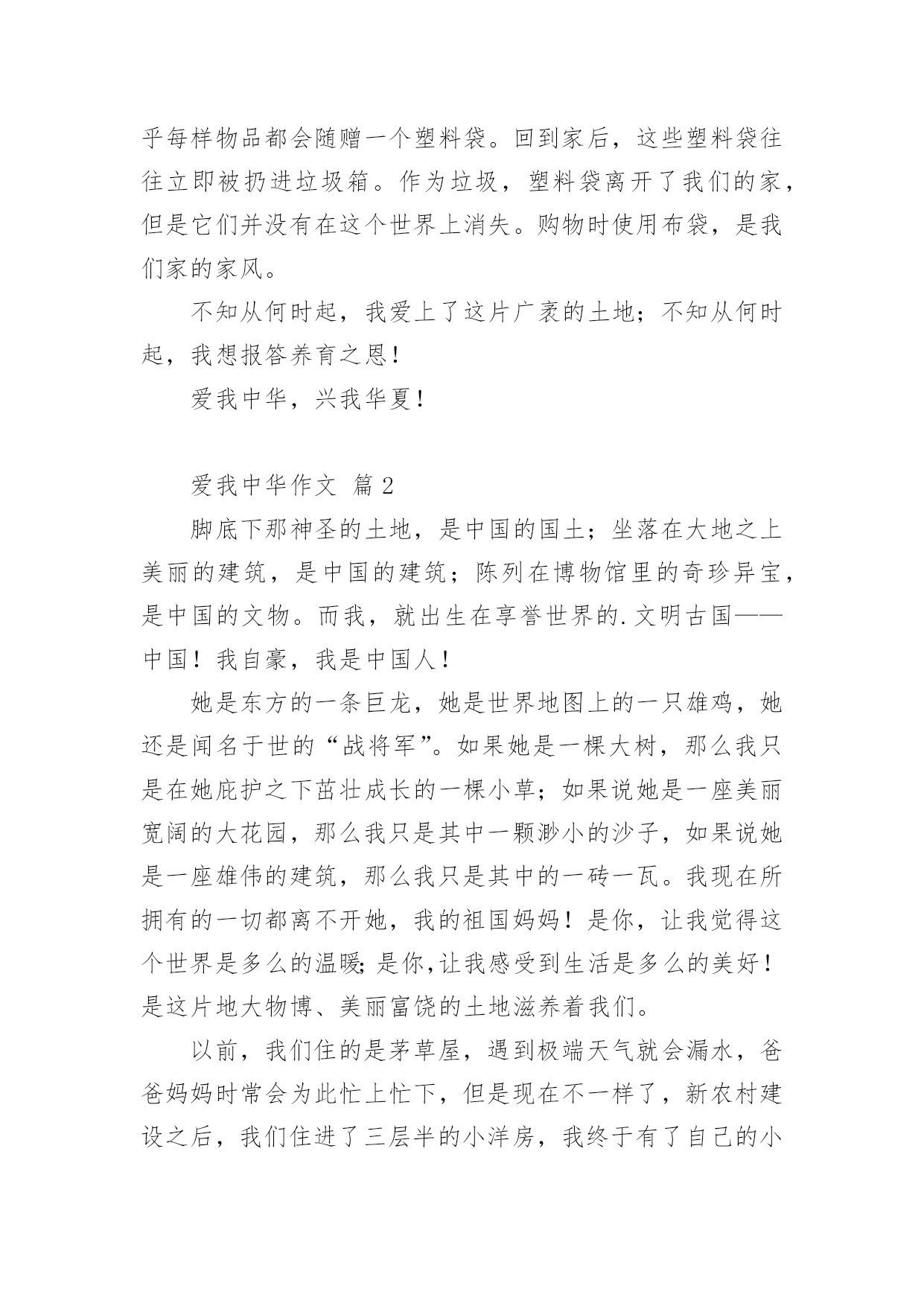 乎每样物品都会随赠一个塑料袋。回到家后，这些塑料袋往往立即被扔进垃圾箱。作为垃圾，塑料袋离开了我们的家，但是它们并没有在这个世界上消失。购物时使用布袋，是我们家的家风。

不知从何时起，我爱上了这片广袤的土地；不知从何时起，我想报答养育之恩！

爱我中华，兴我华夏！

爱我中华作文 篇2

脚底下那神圣的土地，是中国的国土；坐落在大地之上美丽的建筑，是中国的建筑；陈列在博物馆里的奇珍异宝，是中国的文物。而我，就出生在享誉世界的.文明古国——中国！我自豪，我是中国人！

她是东方的一条巨龙，她是世界地图上的一只雄鸡，她还是闻名于世的“战将军”。如果她是一棵大树，那么我只是在她庇护之下茁壮成长的一棵小草；如果说她是一座美丽宽阔的大花园，那么我只是其中一颗渺小的沙子，如果说她是一座雄伟的建筑，那么我只是其中的一砖一瓦。我现在所拥有的一切都离不开她，我的祖国妈妈！是你，让我觉得这个世界是多么的温暖;是你,让我感受到生活是多么的美好！是这片地大物博、美丽富饶的土地滋养着我们。

以前，我们住的是茅草屋，遇到极端天气就会漏水，爸爸妈妈时常会为此忙上忙下，但是现在不一样了，新农村建设之后，我们住进了三层半的小洋房，我终于有了自己的小